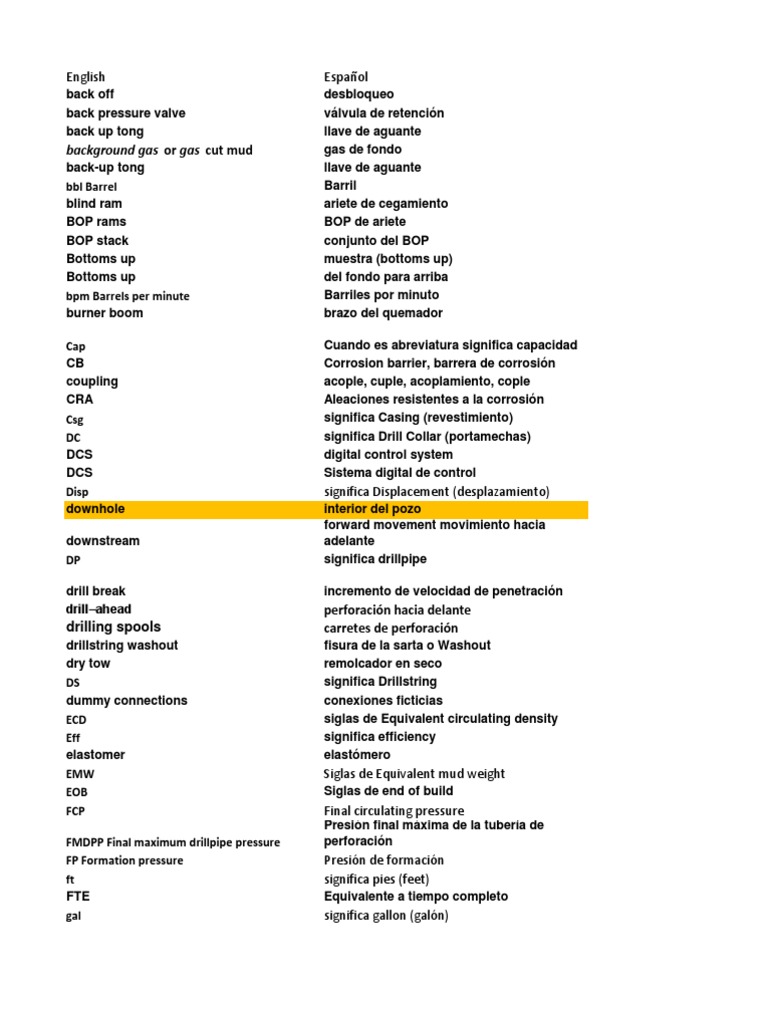 | English | Español |
|---|---|
| back off | desbloqueo |
| back pressure valve | válvula de retención |
| back up tong | llave de aguante |
| background gas or gas cut mud | gas de fondo |
| back-up tong | llave de aguante |
| bbl Barrel | Barril |
| blind ram | ariete de cegamiento |
| BOP rams | BOP de ariete |
| BOP stack | conjunto del BOP |
| Bottoms up | muestra (bottoms up) |
| Bottoms up | del fondo para arriba |
| bpm Barrels per minute | Barriles por minuto |
| burner boom | brazo del quemador |
| Cap | Cuando es abreviatura significa capacidad |
| CB | Corrosion barrier, barrera de corrosión |
| coupling | acople, cuple, acoplamiento, cople |
| CRA | Aleaciones resistentes a la corrosión |
| Csg | significa Casing (revestimiento) |
| DC | significa Drill Collar (portamechas) |
| DCS | digital control system |
| DCS | Sistema digital de control |
| Disp | significa Displacement (desplazamiento) |
| downhole | interior del pozo |
| downstream | forward movement movimiento hacia adelante |
| DP | significa drillpipe |
| drill break | incremento de velocidad de penetración |
| drill–ahead | perforación hacia delante |
| drilling spools | carretes de perforación |
| drillstring washout | fisura de la sarta o Washout |
| dry tow | remolcador en seco |
| DS | significa Drillstring |
| dummy connections | conexiones ficticias |
| ECD | siglas de Equivalent circulating density |
| Eff | significa efficiency |
| elastomer | elastómero |
| EMW | Siglas de Equivalent mud weight |
| EOB | Siglas de end of build |
| FCP | Final circulating pressure |
| FMDPP Final maximum drillpipe pressure | Presion final maxima de la tuberia de perforación |
| FP Formation pressure | Presión de formación |
| ft | significa pies (feet) |
| FTE | Equivalente a tiempo completo |
| gal | significa gallon (galón) |